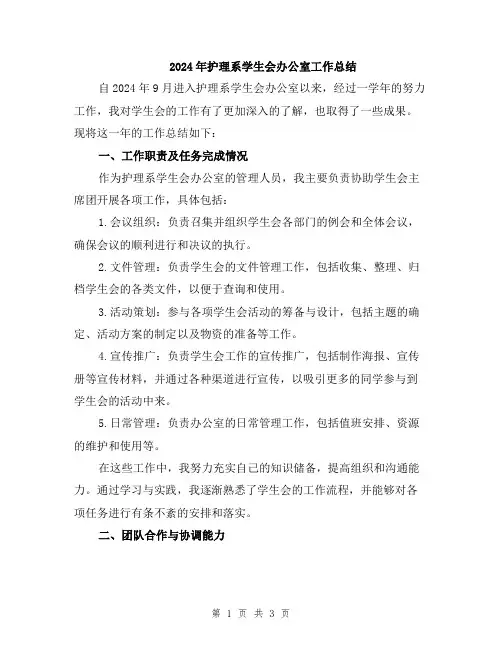 2024年护理系学生会办公室工作总结

自2024年9月进入护理系学生会办公室以来，经过一学年的努力工作，我对学生会的工作有了更加深入的了解，也取得了一些成果。现将这一年的工作总结如下：

一、工作职责及任务完成情况

作为护理系学生会办公室的管理人员，我主要负责协助学生会主席团开展各项工作，具体包括：

1.会议组织：负责召集并组织学生会各部门的例会和全体会议，确保会议的顺利进行和决议的执行。

2.文件管理：负责学生会的文件管理工作，包括收集、整理、归档学生会的各类文件，以便于查询和使用。

3.活动策划：参与各项学生会活动的筹备与设计，包括主题的确定、活动方案的制定以及物资的准备等工作。

4.宣传推广：负责学生会工作的宣传推广，包括制作海报、宣传册等宣传材料，并通过各种渠道进行宣传，以吸引更多的同学参与到学生会的活动中来。

5.日常管理：负责办公室的日常管理工作，包括值班安排、资源的维护和使用等。

在这些工作中，我努力充实自己的知识储备，提高组织和沟通能力。通过学习与实践，我逐渐熟悉了学生会的工作流程，并能够对各项任务进行有条不紊的安排和落实。

二、团队合作与协调能力

第 1 页 共 3 页